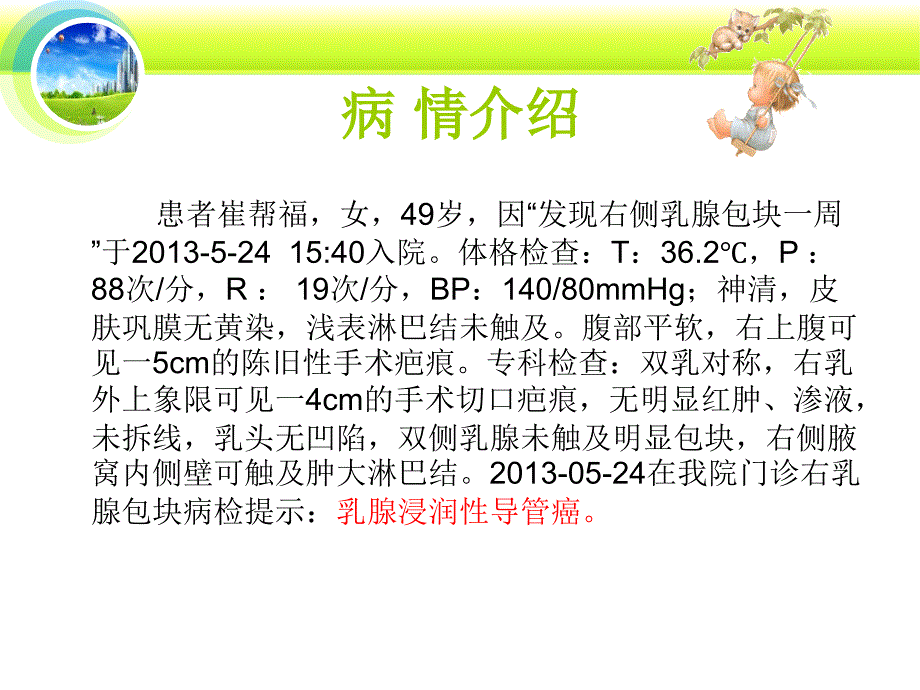 病 情介绍

患者崔帮福，女，49岁，因“发现右侧乳腺包块一周”于2013-5-24 15:40入院。体格检查：T：36.2℃，P：88次/分，R： 19次/分，BP：140/80mmHg；神清，皮肤巩膜无黄染，浅表淋巴结未触及。腹部平软，右上腹可见一5cm的陈旧性手术疤痕。专科检查：双乳对称，右乳外上象限可见一4cm的手术切口疤痕，无明显红肿、渗液，未拆线，乳头无凹陷，双侧乳腺未触及明显包块，右侧腋窝内侧壁可触及肿大淋巴结。2013-05-24在我院门诊右乳腺包块病检提示：乳腺浸润性导管癌。